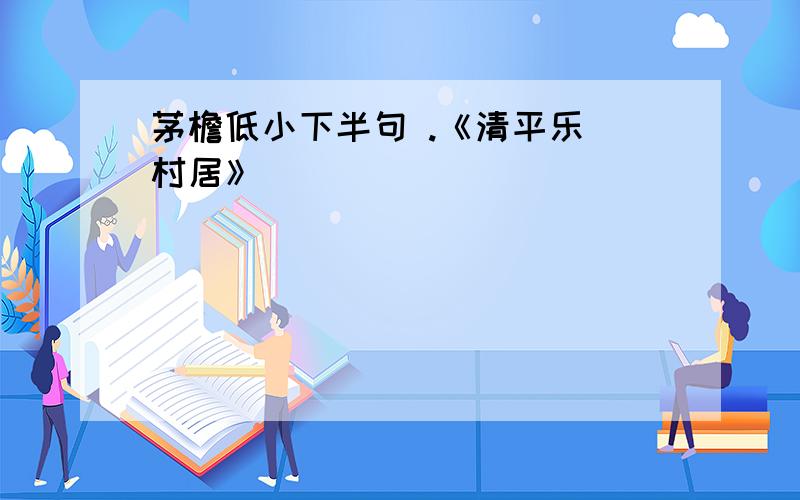 茅檐低小下半句 .《清平乐 村居》